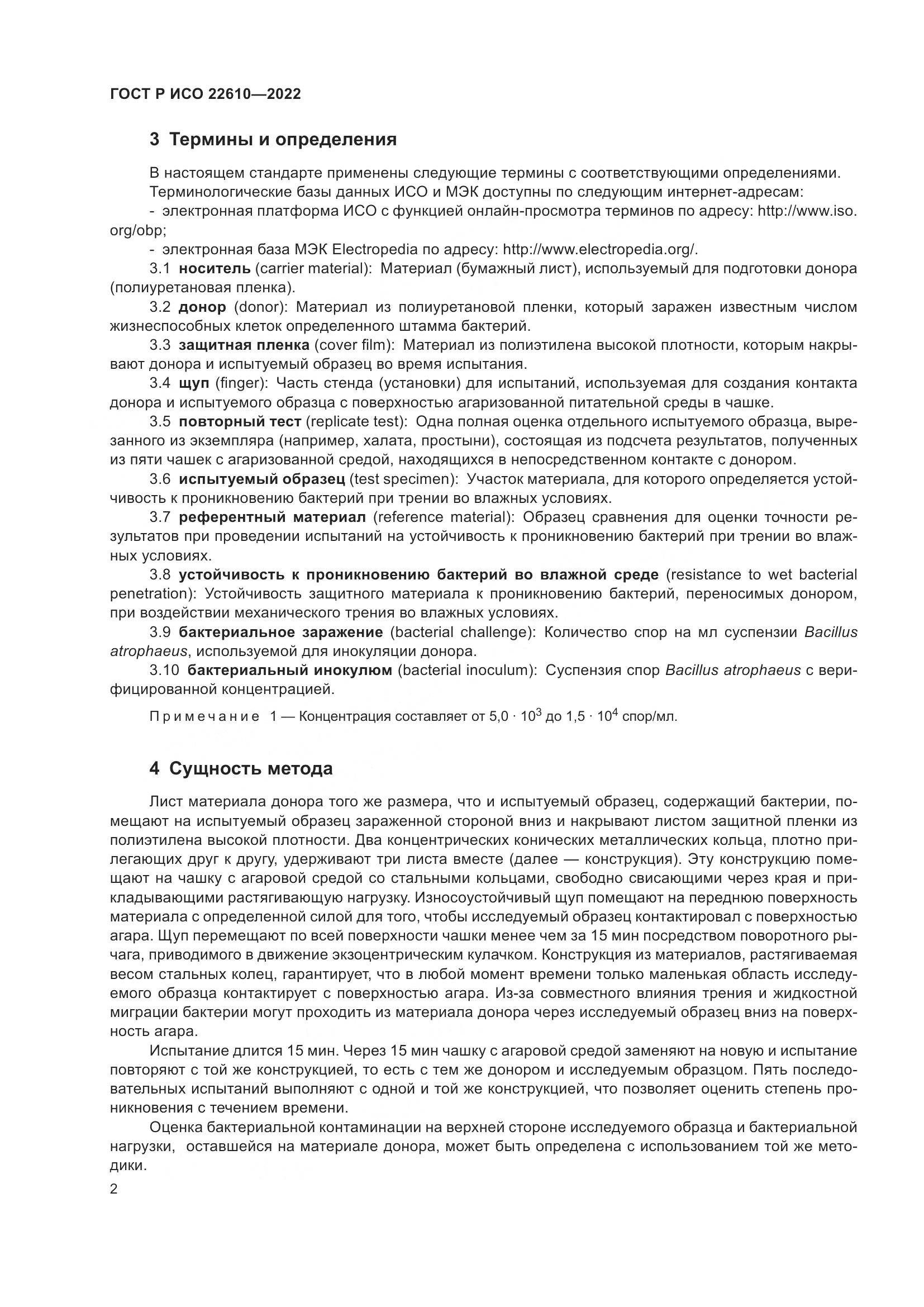 ГОСТ Р ИСО 22610—2022

3 Термины и определения

В настоящем стандарте применены следующие термины с соответствующими определениями.
Терминологические базы данных ИСО и МЭК доступны по следующим интернет-адресам:
- электронная платформа ИСО с функцией онлайн-просмотра терминов по адресу: http://www.iso.org/obp;
- электронная база МЭК Electropedia по адресу: http://www.electropedia.org/.
3.1 носитель (carrier material): Материал (бумажный лист), используемый для подготовки донора (полиуретановая пленка).
3.2 донор (donor): Материал из полиуретановой пленки, который заражен известным числом жизнеспособных клеток определенного штамма бактерий.
3.3 защитная пленка (cover film): Материал из полиэтилена высокой плотности, которым накрывают донора и испытуемый образец во время испытания.
3.4 щуп (finger): Часть стенда (установки) для испытаний, используемая для создания контакта донора и испытуемого образца с поверхностью агаризованной питательной среды в чашке.
3.5 повторный тест (replicate test): Одна полная оценка отдельного испытуемого образца, вырезанного из экземпляра (например, халата, простыни), состоящая из подсчета результатов, полученных из пяти чашек с агаризованной средой, находящихся в непосредственном контакте с донором.
3.6 испытуемый образец (test specimen): Участок материала, для которого определяется устойчивость к проникновению бактерий при трении во влажных условиях.
3.7 референтный материал (reference material): Образец сравнения для оценки точности результатов при проведении испытаний на устойчивость к проникновению бактерий при трении во влажных условиях.
3.8 устойчивость к проникновению бактерий во влажной среде (resistance to wet bacterial penetration): Устойчивость защитного материала к проникновению бактерий, переносимых донором, при воздействии механического трения во влажных условиях.
3.9 бактериальное заражение (bacterial challenge): Количество спор на мл суспензии Bacillus atrophaeus, используемой для инокуляции донора.
3.10 бактериальный инокулюм (bacterial inoculum): Суспензия спор Bacillus atrophaeus с верифицированной концентрацией.

Примечание 1 — Концентрация составляет от $5,0 \cdot 10^3$ до $1,5 \cdot 10^4$ спор/мл.

4 Сущность метода

Лист материала донора того же размера, что и испытуемый образец, содержащий бактерии, помещают на испытуемый образец зараженной стороной вниз и накрывают листом защитной пленки из полиэтилена высокой плотности. Два концентрических конических металлических кольца, плотно прилегающих друг к другу, удерживают три листа вместе (далее — конструкция). Эту конструкцию помещают на чашку с агаровой средой со стальными кольцами, свободно свисающими через края и прикладывающими растягивающую нагрузку. Износоустойчивый щуп помещают на переднюю поверхность материала с определенной силой для того, чтобы исследуемый образец контактировал с поверхностью агара. Щуп перемещают по всей поверхности чашки менее чем за 15 мин посредством поворотного рычага, приводимого в движение экзоцентрическим кулачком. Конструкция из материалов, растягиваемая весом стальных колец, гарантирует, что в любой момент времени только маленькая область исследуемого образца контактирует с поверхностью агара. Из-за совместного влияния трения и жидкостной миграции бактерии могут проходить из материала донора через исследуемый образец вниз на поверхность агара.
Испытание длится 15 мин. Через 15 мин чашку с агаровой средой заменяют на новую и испытание повторяют с той же конструкцией, то есть с тем же донором и исследуемым образцом. Пять последовательных испытаний выполняют с одной и той же конструкцией, что позволяет оценить степень проникновения с течением времени.
Оценка бактериальной контаминации на верхней стороне исследуемого образца и бактериальной нагрузки, оставшейся на материале донора, может быть определена с использованием той же методики.

2